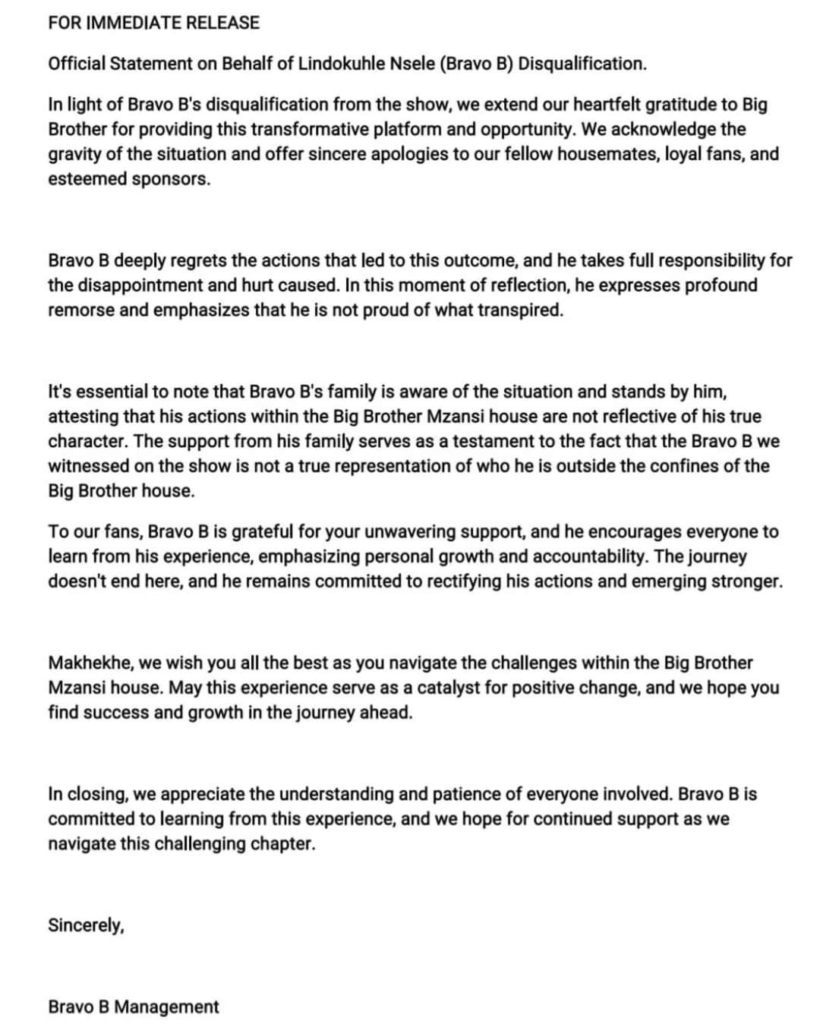 FOR IMMEDIATE RELEASE

Official Statement on Behalf of Lindokuhle Nsele (Bravo B) Disqualification.

In light of Bravo B's disqualification from the show, we extend our heartfelt gratitude to Big Brother for providing this transformative platform and opportunity. We acknowledge the gravity of the situation and offer sincere apologies to our fellow housemates, loyal fans, and esteemed sponsors.

Bravo B deeply regrets the actions that led to this outcome, and he takes full responsibility for the disappointment and hurt caused. In this moment of reflection, he expresses profound remorse and emphasizes that he is not proud of what transpired.

It's essential to note that Bravo B's family is aware of the situation and stands by him, attesting that his actions within the Big Brother Mzansi house are not reflective of his true character. The support from his family serves as a testament to the fact that the Bravo B we witnessed on the show is not a true representation of who he is outside the confines of the Big Brother house.

To our fans, Bravo B is grateful for your unwavering support, and he encourages everyone to learn from his experience, emphasizing personal growth and accountability. The journey doesn't end here, and he remains committed to rectifying his actions and emerging stronger.

Makhekhe, we wish you all the best as you navigate the challenges within the Big Brother Mzansi house. May this experience serve as a catalyst for positive change, and we hope you find success and growth in the journey ahead.

In closing, we appreciate the understanding and patience of everyone involved. Bravo B is committed to learning from this experience, and we hope for continued support as we navigate this challenging chapter.

Sincerely,

Bravo B Management